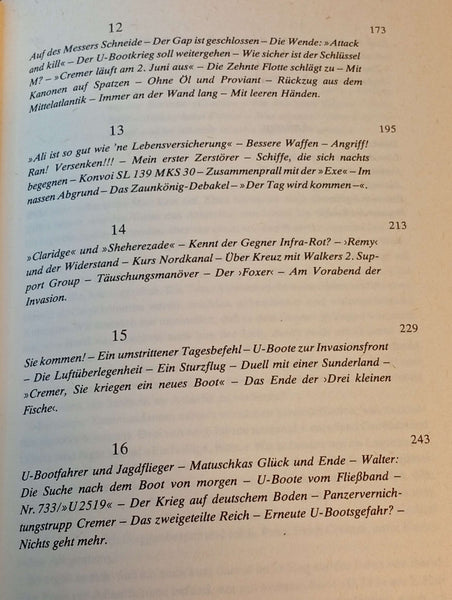 12 173

Auf des Messers Schneide – Der Gap ist geschlossen – Die Wende: »Attack and kill« – Der U-Bootkrieg soll weitergehen – Wie sicher ist der Schlüssel M? – »Cremer läuft am 2. Juni aus« – Die Zehnte Flotte schlägt zu – Mit Kanonen auf Spatzen – Ohne Öl und Proviant – Rückzug aus dem Mittelatlantik – Immer an der Wand lang – Mit leeren Händen.

13 195

»Ali ist so gut wie 'ne Lebensversicherung« – Bessere Waffen – Angriff! Ran! Versenken!!! – Mein erster Zerstörer – Schiffe, die sich nachts begegnen – Konvoi SL 139 MKS 30 – Zusammenprall mit der »Exe« – Im nassen Abgrund – Das Zaunkönig-Debakel – »Der Tag wird kommen –«.

14 213

»Claridge« und »Sheherezade« – Kennt der Gegner Infra-Rot? – ›Remy‹ und der Widerstand – Kurs Nordkanal – Über Kreuz mit Walkers 2. Support Group – Täuschungsmanöver – Der ›Foxer‹ – Am Vorabend der Invasion.

15 229

Sie kommen! – Ein umstrittener Tagesbefehl – U-Boote zur Invasionsfront – Die Luftüberlegenheit – Ein Sturzflug – Duell mit einer Sunderland – »Cremer, Sie kriegen ein neues Boot« – Das Ende der ›Drei kleinen Fische‹.

16 243

U-Bootfahrer und Jagdflieger – Matuschkas Glück und Ende – Walter: Die Suche nach dem Boot von morgen – U-Boote vom Fließband – Nr. 733/»U 2519« – Der Krieg auf deutschem Boden – Panzervernichtungstrupp Cremer – Das zweigeteilte Reich – Erneute U-Bootsgefahr? – Nichts geht mehr.